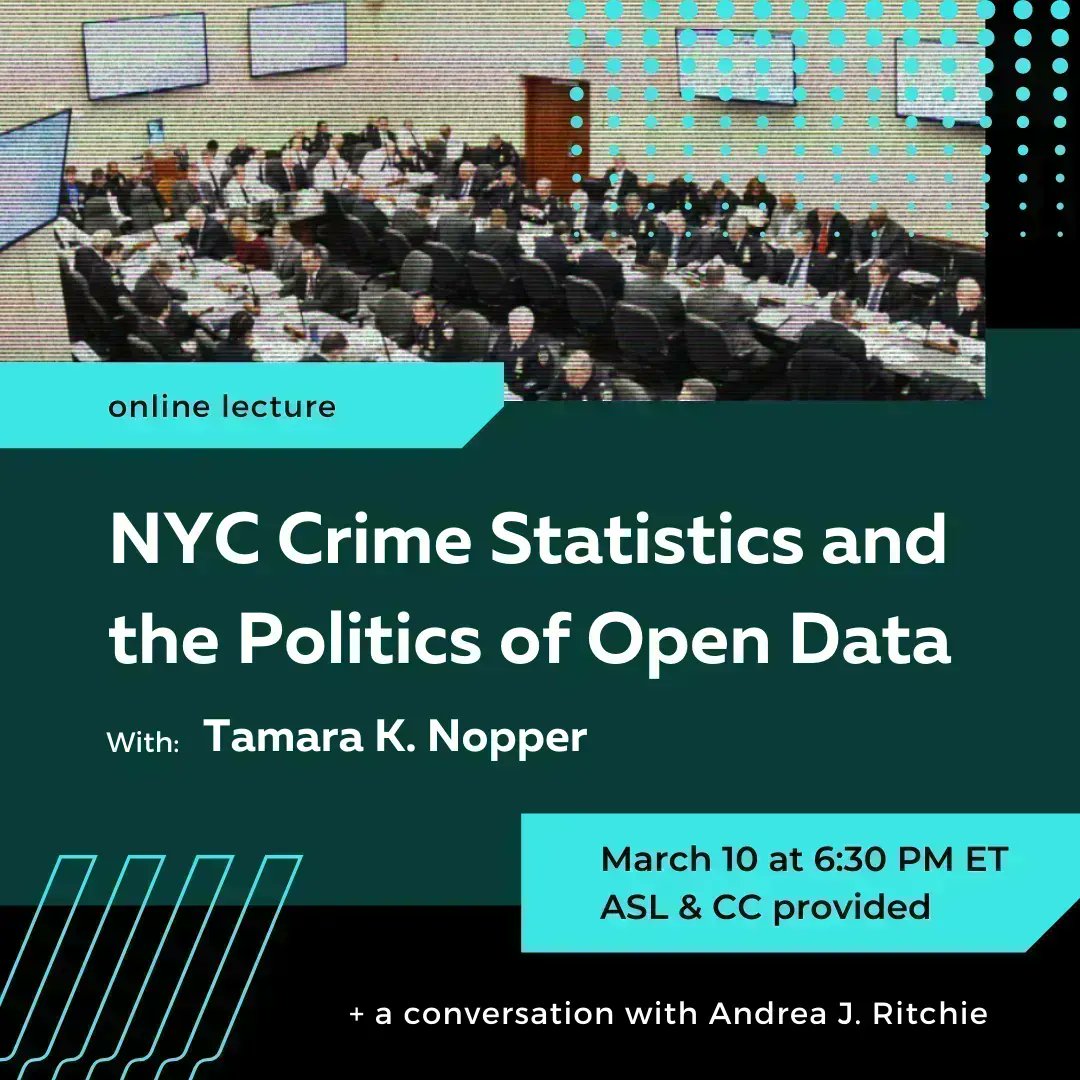 online lecture

NYC Crime Statistics and the Politics of Open Data

With: Tamara K. Nopper

March 10 at 6:30 PM ET
ASL & CC provided

+ a conversation with Andrea J. Ritchie